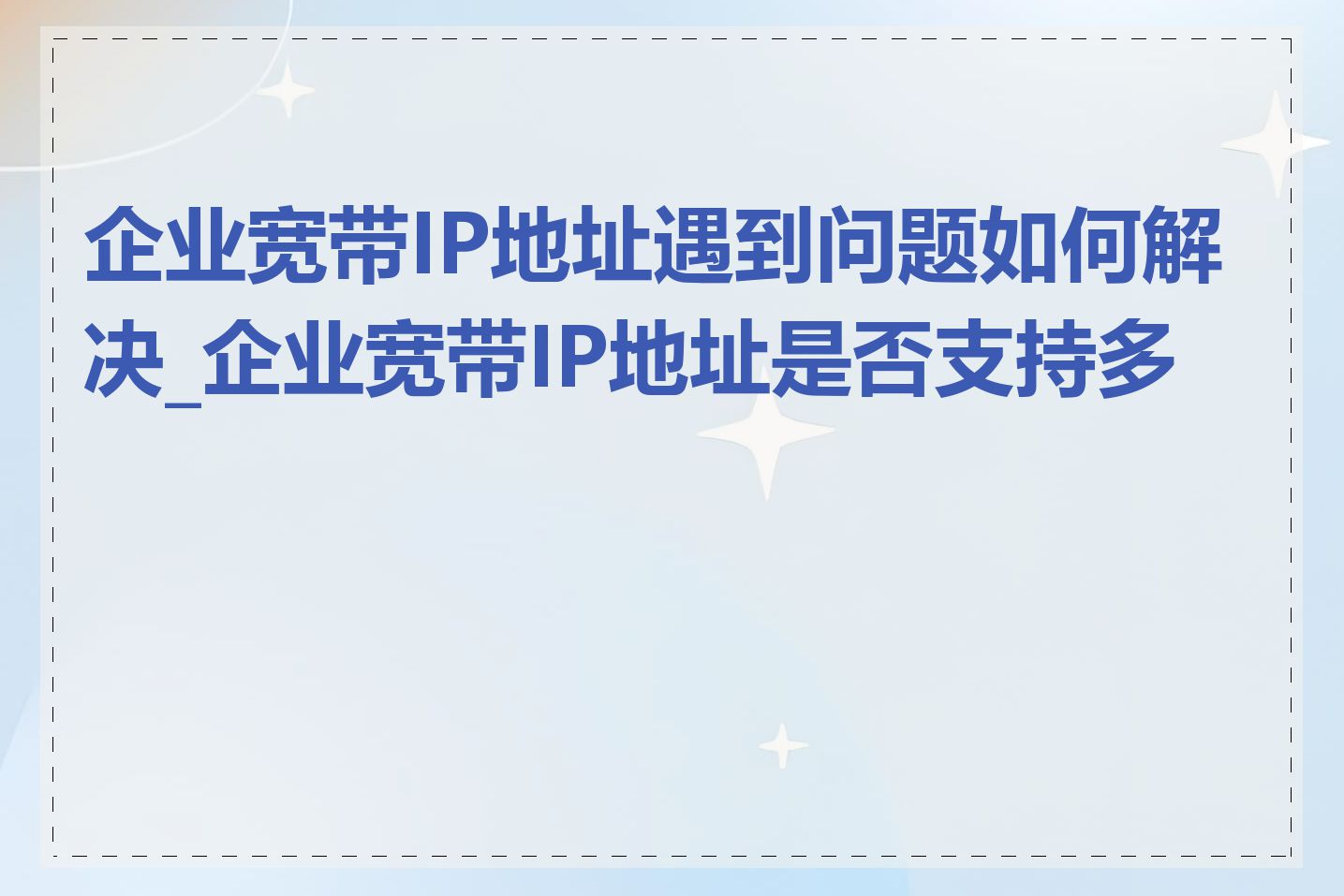 企业宽带IP地址遇到问题如何解决_企业宽带IP地址是否支持多